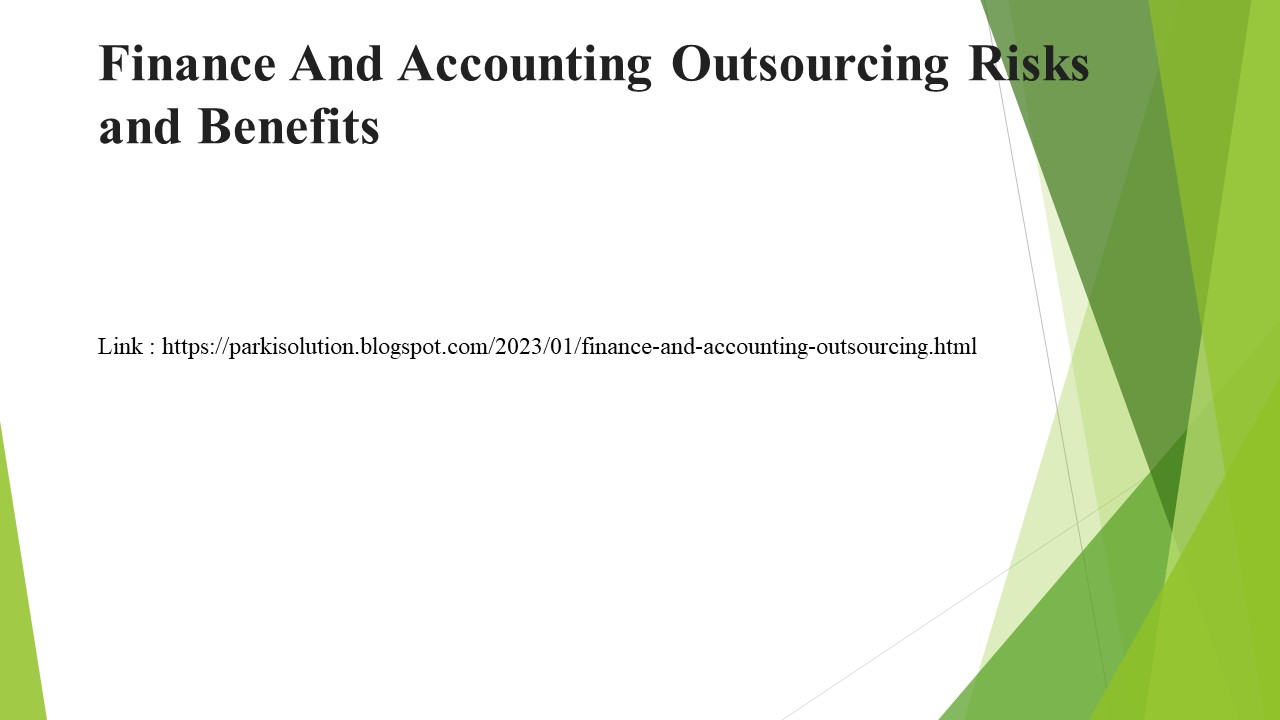 Finance And Accounting Outsourcing Risks and Benefits

Link : https://parkisolution.blogspot.com/2023/01/finance-and-accounting-outsourcing.html